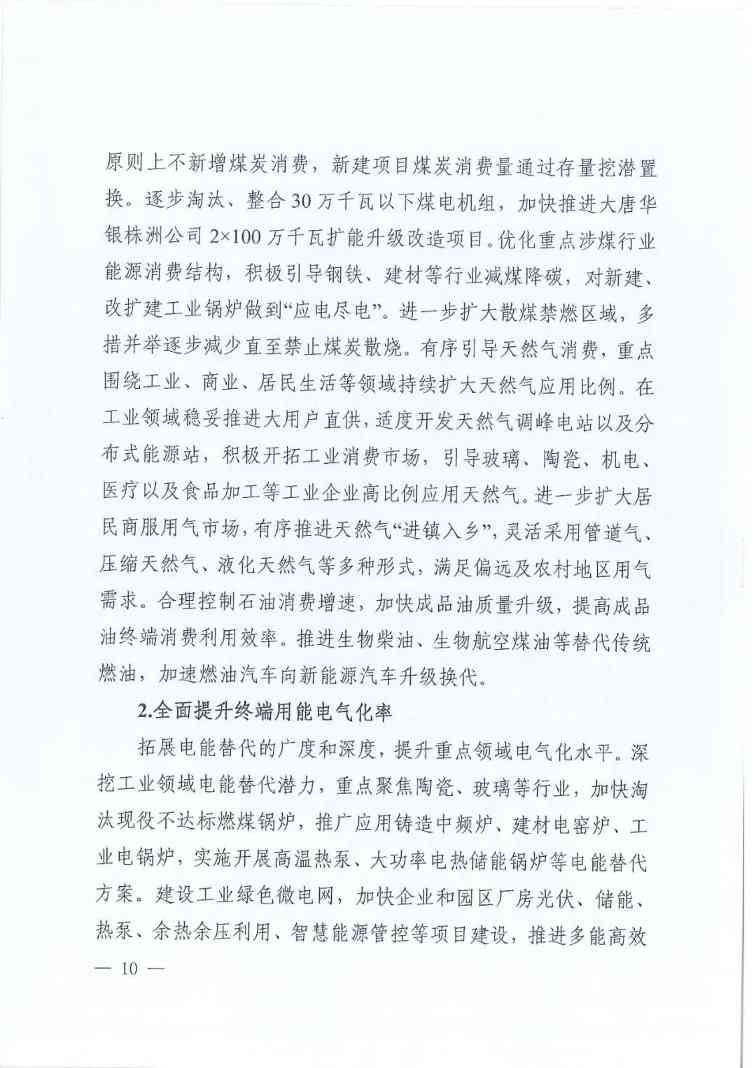 原则上不新增煤炭消费，新建项目煤炭消费量通过存量挖潜置换。逐步淘汰、整合30万千瓦以下煤电机组，加快推进大唐华银株洲公司2×100万千瓦扩能升级改造项目。优化重点涉煤行业能源消费结构，积极引导钢铁、建材等行业减煤降碳，对新建、改扩建工业锅炉做到“应电尽电”。进一步扩大散煤禁燃区域，多措并举逐步减少直至禁止煤炭散烧。有序引导天然气消费，重点围绕工业、商业、居民生活等领域持续扩大天然气应用比例。在工业领域稳妥推进大用户直供，适度开发天然气调峰电站以及分布式能源站，积极开拓工业消费市场，引导玻璃、陶瓷、机电、医疗以及食品加工等工业企业高比例应用天然气。进一步扩大居民商服用气市场，有序推进天然气“进镇入乡”，灵活采用管道气、压缩天然气、液化天然气等多种形式，满足偏远及农村地区用气需求。合理控制石油消费增速，加快成品油质量升级，提高成品油终端消费利用效率。推进生物柴油、生物航空煤油等替代传统燃油，加速燃油汽车向新能源汽车升级换代。

2.全面提升终端用能电气化率

拓展电能替代的广度和深度，提升重点领域电气化水平。深挖工业领域电能替代潜力，重点聚焦陶瓷、玻璃等行业，加快淘汰现役不达标燃煤锅炉，推广应用铸造中频炉、建材电窑炉、工业电锅炉，实施开展高温热泵、大功率电热储能锅炉等电能替代方案。建设工业绿色微电网，加快企业和园区厂房光伏、储能、热泵、余热余压利用、智慧能源管控等项目建设，推进多能高效

— 10 —